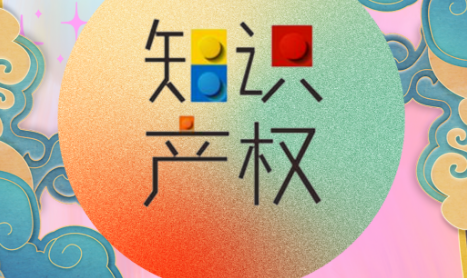 知识
产权